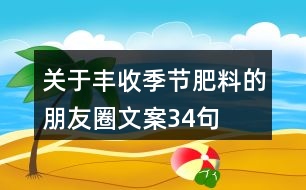 关于丰收季节肥料的朋友圈文案34句